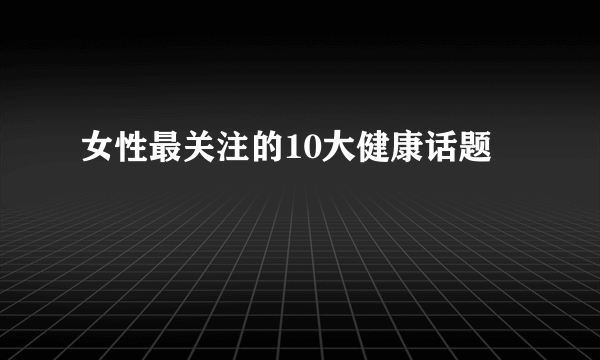 女性最关注的10大健康话题